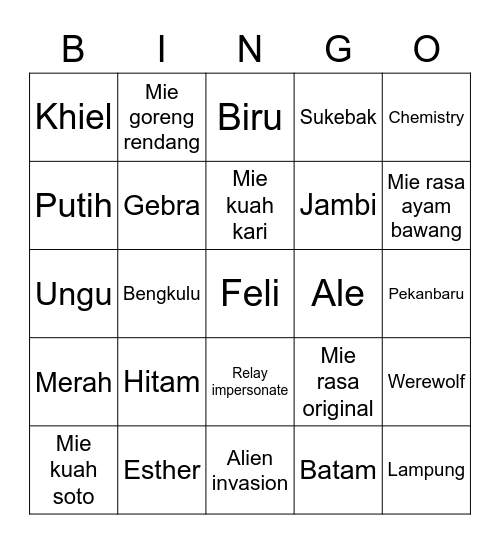 | B | I | N | G | O |
|---|---|---|---|---|
| Khiel | Mie goreng rendang | Biru | Sukebak | Chemistry |
| Putih | Gebra | Mie kuah kari | Jambi | Mie rasa ayam bawang |
| Ungu | Bengkulu | Feli | Ale | Pekanbaru |
| Merah | Hitam | Relay impersonate | Mie rasa original | Werewolf |
| Mie kuah soto | Esther | Alien invasion | Batam | Lampung |